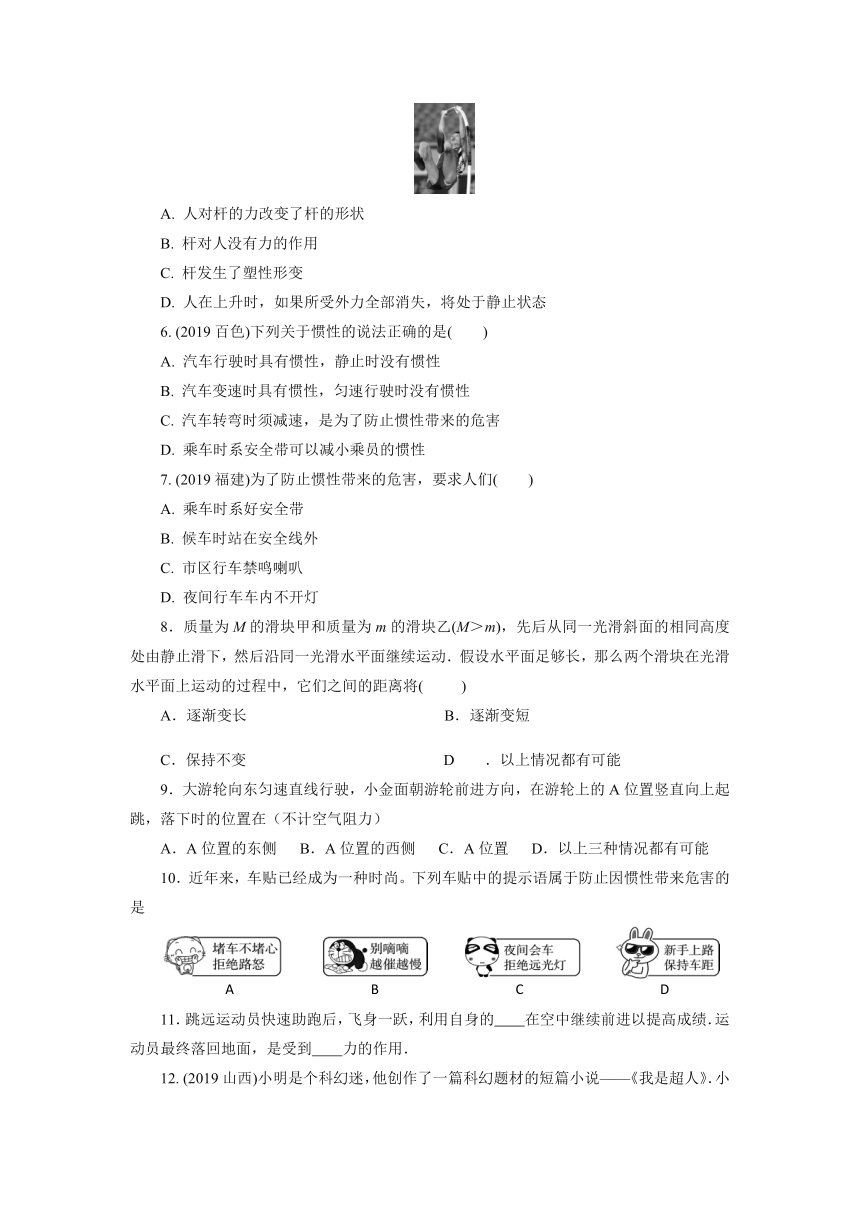 A. 人对杆的力改变了杆的形状

B. 杆对人没有力的作用

C. 杆发生了塑性形变

D. 人在上升时，如果所受外力全部消失，将处于静止状态

6. (2019 百色)下列关于惯性的说法正确的是(　　)

A. 汽车行驶时具有惯性，静止时没有惯性

B. 汽车变速时具有惯性，匀速行驶时没有惯性

C. 汽车转弯时须减速，是为了防止惯性带来的危害

D. 乘车时系安全带可以减小乘员的惯性

7. (2019 福建)为了防止惯性带来的危害，要求人们(　　)

A. 乘车时系好安全带

B. 候车时站在安全线外

C. 市区行车禁鸣喇叭

D. 夜间行车车内不开灯

8．质量为 $M$ 的滑块甲和质量为 $m$ 的滑块乙($M>m$)，先后从同一光滑斜面的相同高度处由静止滑下，然后沿同一光滑水平面继续运动．假设水平面足够长，那么两个滑块在光滑水平面上运动的过程中，它们之间的距离将(　　)

A．逐渐变长

B．逐渐变短

C．保持不变

D　．以上情况都有可能

9．大游轮向东匀速直线行驶，小金面朝游轮前进方向，在游轮上的 A 位置竖直向上起跳，落下时的位置在（不计空气阻力）

A．A 位置的东侧　B．A 位置的西侧　C．A 位置　D．以上三种情况都有可能

10．近年来，车贴已经成为一种时尚。下列车贴中的提示语属于防止因惯性带来危害的是

堵车不堵心 拒绝路怒
A

别嘀嘀 越催越慢
B

夜间会车 拒绝远光灯
C

新手上路 保持车距
D

11. 跳远运动员快速助跑后，飞身一跃，利用自身的____在空中继续前进以提高成绩．运动员最终落回地面，是受到____力的作用．

12. (2019 山西)小明是个科幻迷，他创作了一篇科幻题材的短篇小说——《我是超人》．小